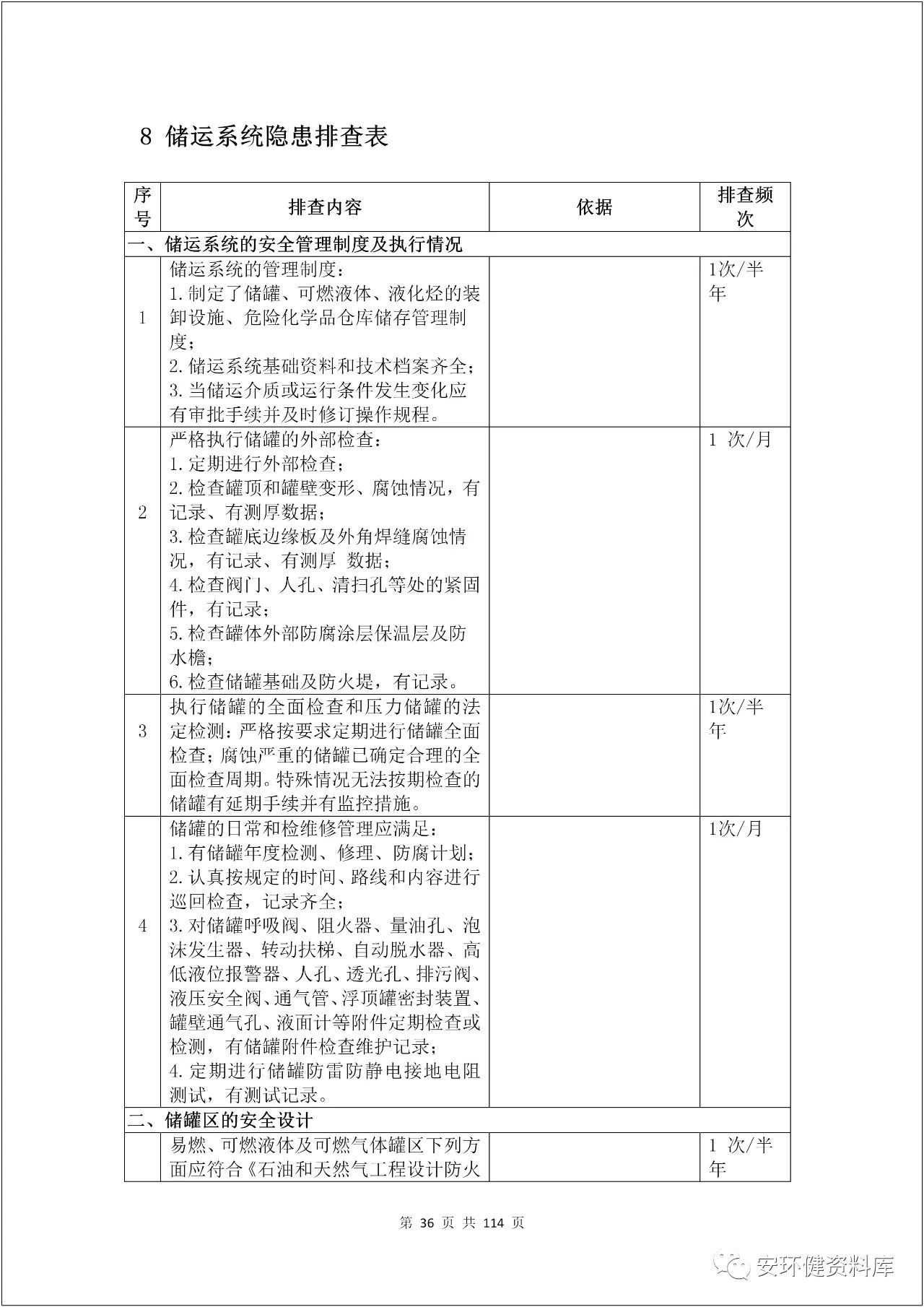 8 储运系统隐患排查表

| 序号 | 排查内容 | 依据 | 排查频次 |
|---|---|---|---|
| 一、储运系统的安全管理制度及执行情况 | | | |
| 1 | 储运系统的管理制度：<br>1.制定了储罐、可燃液体、液化烃的装卸设施、危险化学品仓库储存管理制度；<br>2.储运系统基础资料和技术档案齐全；<br>3.当储运介质或运行条件发生变化应有审批手续并及时修订操作规程。 | | 1次/半年 |
| 2 | 严格执行储罐的外部检查：<br>1.定期进行外部检查；<br>2.检查罐顶和罐壁变形、腐蚀情况，有记录、有测厚数据；<br>3.检查罐底边缘板及外角焊缝腐蚀情况，有记录、有测厚 数据；<br>4.检查阀门、人孔、清扫孔等处的紧固件，有记录；<br>5.检查罐体外部防腐涂层保温层及防水檐；<br>6.检查储罐基础及防火堤，有记录。 | | 1 次/月 |
| 3 | 执行储罐的全面检查和压力储罐的法定检测：严格按要求定期进行储罐全面检查；腐蚀严重的储罐已确定合理的全面检查周期。特殊情况无法按期检查的储罐有延期手续并有监控措施。 | | 1次/半年 |
| 4 | 储罐的日常和检维修管理应满足：<br>1.有储罐年度检测、修理、防腐计划；<br>2.认真按规定的时间、路线和内容进行巡回检查，记录齐全；<br>3.对储罐呼吸阀、阻火器、量油孔、泡沫发生器、转动扶梯、自动脱水器、高低液位报警器、人孔、透光孔、排污阀、液压安全阀、通气管、浮顶罐密封装置、罐壁通气孔、液面计等附件定期检查或检测，有储罐附件检查维护记录；<br>4.定期进行储罐防雷防静电接地电阻测试，有测试记录。 | | 1次/月 |
| 二、储罐区的安全设计 | | | |
| | 易燃、可燃液体及可燃气体罐区下列方面应符合《石油和天然气工程设计防火 | | 1 次/半年 |

第 36 页 共 114 页

安环健资料库